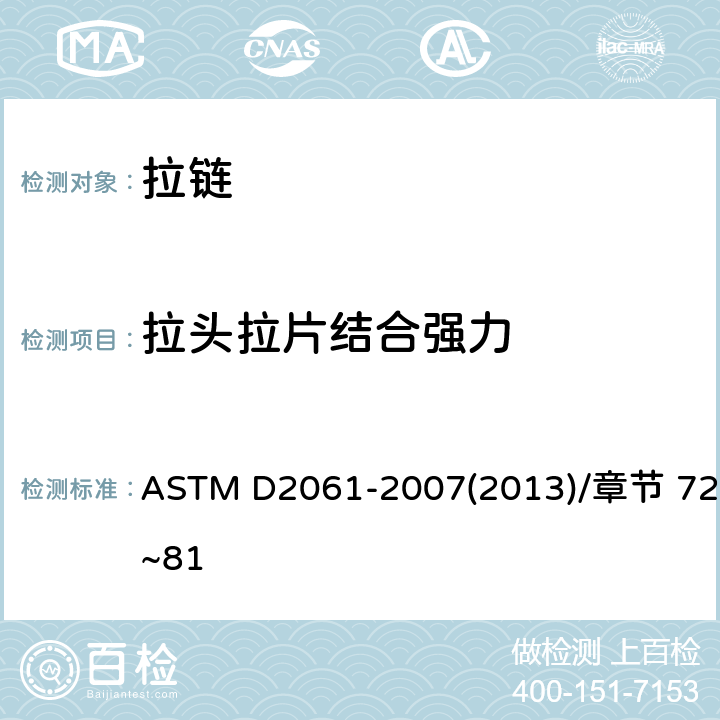 MA CNAS AC ilac-MRA

检测对象： 拉链

检测项目： 拉头拉片结合强力

检测标准： ASTM D2061-2007(2013)/章节 72~81

百检
Baijiantest.com

做检测 上百检
400-151-7153